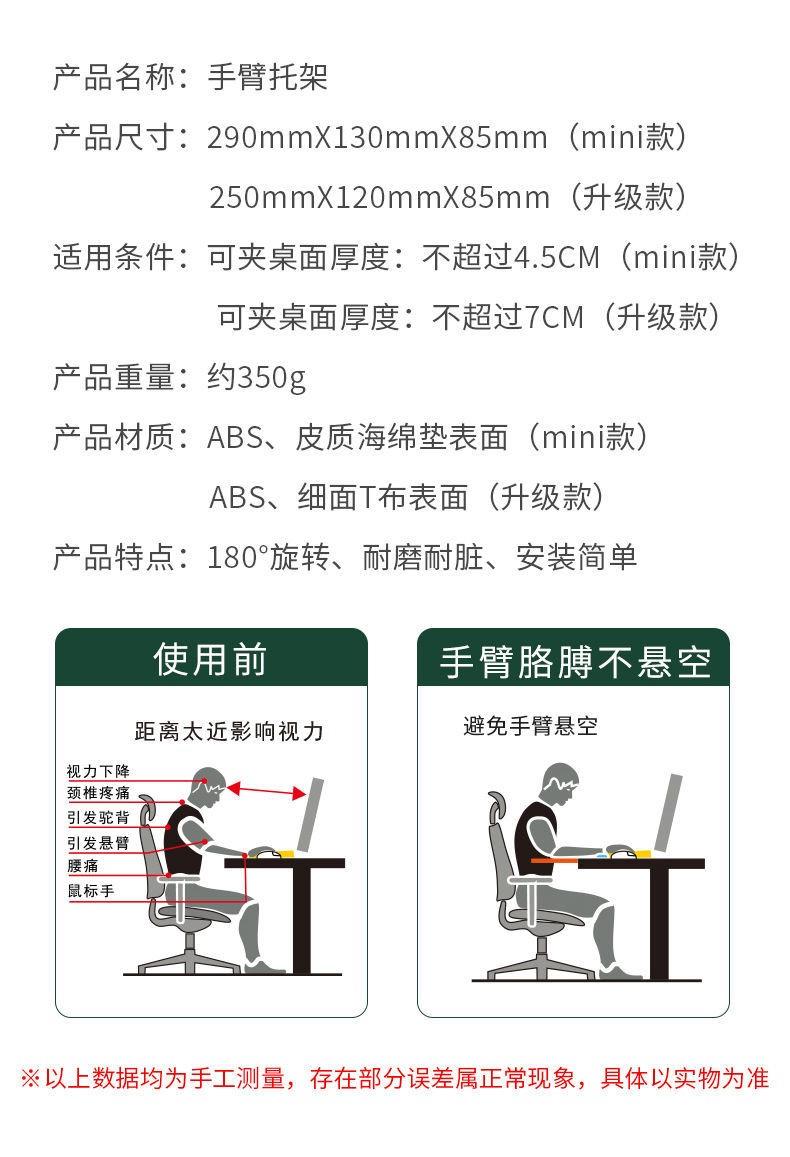 产品名称：手臂托架

产品尺寸：290mmX130mmX85mm（mini款）
250mmX120mmX85mm（升级款）

适用条件：可夹桌面厚度：不超过4.5CM（mini款）
可夹桌面厚度：不超过7CM（升级款）

产品重量：约350g

产品材质：ABS、皮质海绵垫表面（mini款）
ABS、细面T布表面（升级款）

产品特点：180°旋转、耐磨耐脏、安装简单

使用前

距离太近影响视力

视力下降
颈椎疼痛
引发驼背
引发悬臂
腰痛
鼠标手

手臂胳膊不悬空

避免手臂悬空

※以上数据均为手工测量，存在部分误差属正常现象，具体以实物为准